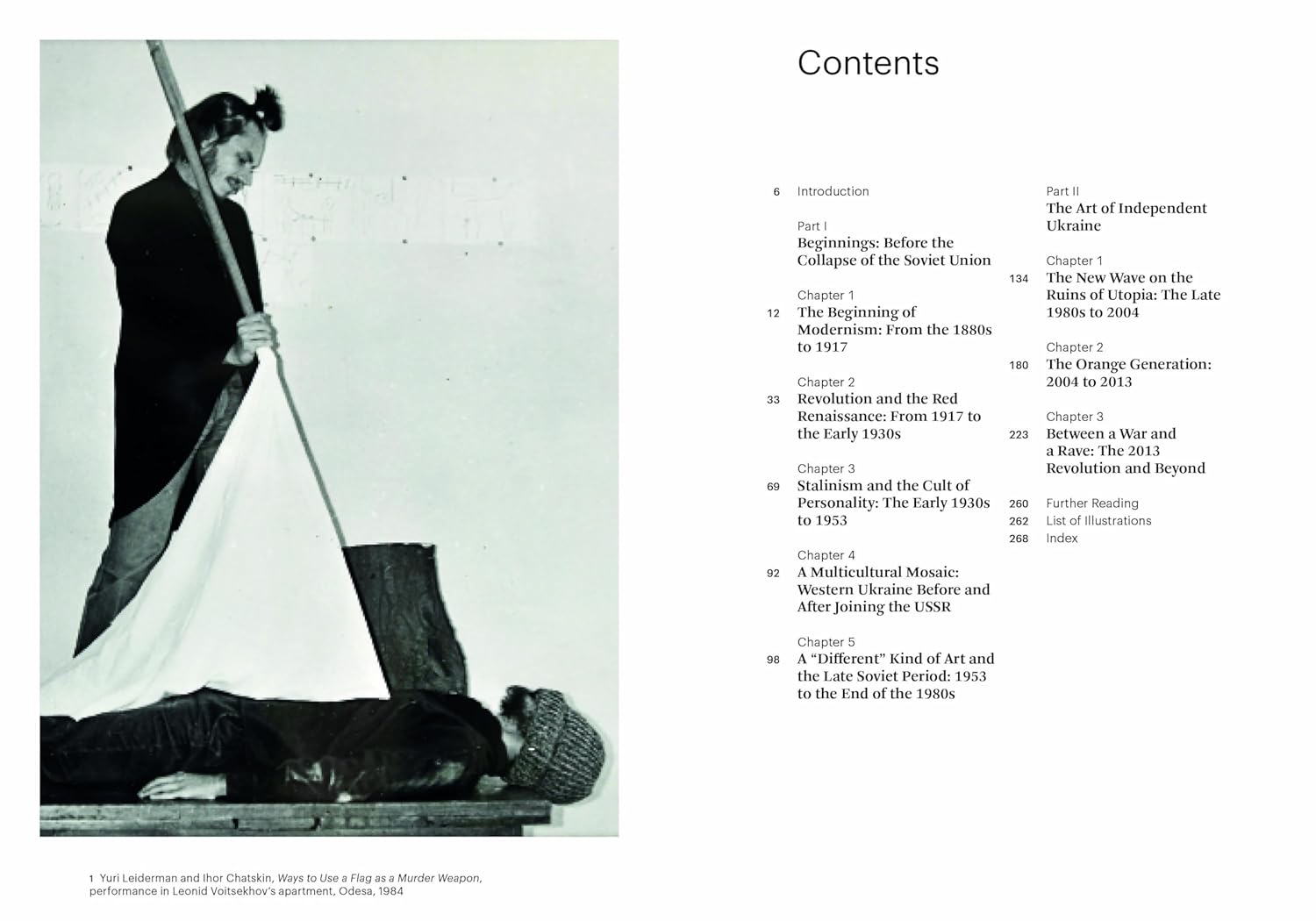 1 Yuri Leiderman and Ihor Chatskin, Ways to Use a Flag as a Murder Weapon, performance in Leonid Voitsekhov's apartment, Odesa, 1984

Contents

6 Introduction

Part I
Beginnings: Before the Collapse of the Soviet Union

Chapter 1
12 The Beginning of Modernism: From the 1880s to 1917

Chapter 2
33 Revolution and the Red Renaissance: From 1917 to the Early 1930s

Chapter 3
69 Stalinism and the Cult of Personality: The Early 1930s to 1953

Chapter 4
92 A Multicultural Mosaic: Western Ukraine Before and After Joining the USSR

Chapter 5
98 A "Different" Kind of Art and the Late Soviet Period: 1953 to the End of the 1980s

Part II
The Art of Independent Ukraine

Chapter 1
134 The New Wave on the Ruins of Utopia: The Late 1980s to 2004

Chapter 2
180 The Orange Generation: 2004 to 2013

Chapter 3
223 Between a War and a Rave: The 2013 Revolution and Beyond

260 Further Reading
262 List of Illustrations
268 Index